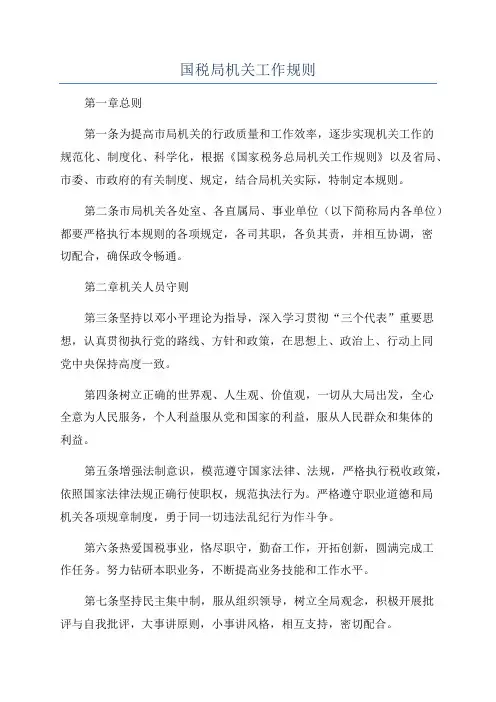 国税局机关工作规则

第一章总则

第一条为提高市局机关的行政质量和工作效率，逐步实现机关工作的规范化、制度化、科学化，根据《国家税务总局机关工作规则》以及省局、市委、市政府的有关制度、规定，结合局机关实际，特制定本规则。

第二条市局机关各处室、各直属局、事业单位（以下简称局内各单位）都要严格执行本规则的各项规定，各司其职，各负其责，并相互协调，密切配合，确保政令畅通。

第二章机关人员守则

第三条坚持以邓小平理论为指导，深入学习贯彻“三个代表”重要思想，认真贯彻执行党的路线、方针和政策，在思想上、政治上、行动上同党中央保持高度一致。

第四条树立正确的世界观、人生观、价值观，一切从大局出发，全心全意为人民服务，个人利益服从党和国家的利益，服从人民群众和集体的利益。

第五条增强法制意识，模范遵守国家法律、法规，严格执行税收政策，依照国家法律法规正确行使职权，规范执法行为。严格遵守职业道德和局机关各项规章制度，勇于同一切违法乱纪行为作斗争。

第六条热爱国税事业，恪尽职守，勤奋工作，开拓创新，圆满完成工作任务。努力钻研本职业务，不断提高业务技能和工作水平。

第七条坚持民主集中制，服从组织领导，树立全局观念，积极开展批评与自我批评，大事讲原则，小事讲风格，相互支持，密切配合。